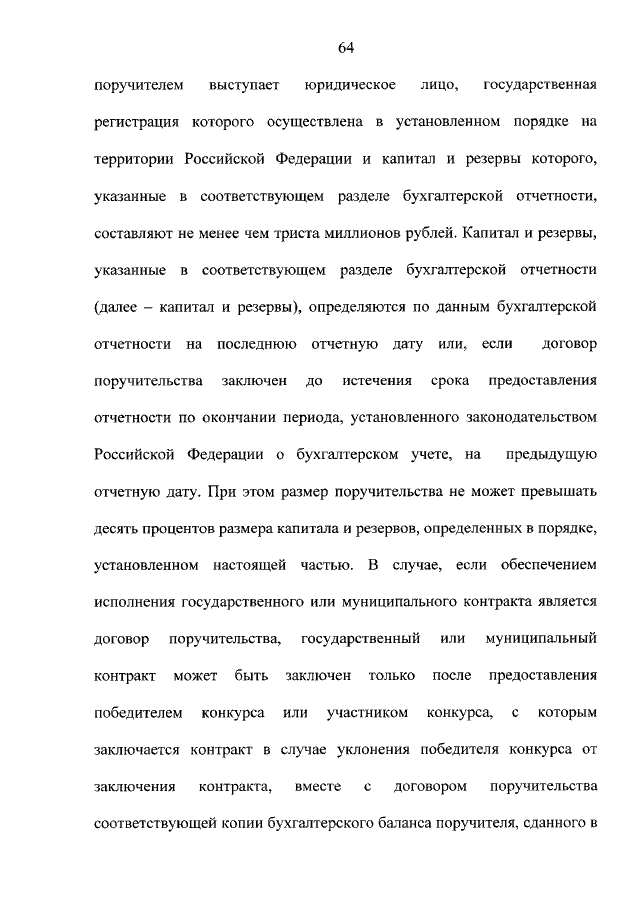 64

поручителем выступает юридическое лицо, государственная регистрация которого осуществлена в установленном порядке на территории Российской Федерации и капитал и резервы которого, указанные в соответствующем разделе бухгалтерской отчетности, составляют не менее чем триста миллионов рублей. Капитал и резервы, указанные в соответствующем разделе бухгалтерской отчетности (далее – капитал и резервы), определяются по данным бухгалтерской отчетности на последнюю отчетную дату или, если договор поручительства заключен до истечения срока предоставления отчетности по окончании периода, установленного законодательством Российской Федерации о бухгалтерском учете, на предыдущую отчетную дату. При этом размер поручительства не может превышать десять процентов размера капитала и резервов, определенных в порядке, установленном настоящей частью. В случае, если обеспечением исполнения государственного или муниципального контракта является договор поручительства, государственный или муниципальный контракт может быть заключен только после предоставления победителем конкурса или участником конкурса, с которым заключается контракт в случае уклонения победителя конкурса от заключения контракта, вместе с договором поручительства соответствующей копии бухгалтерского баланса поручителя, сданного в